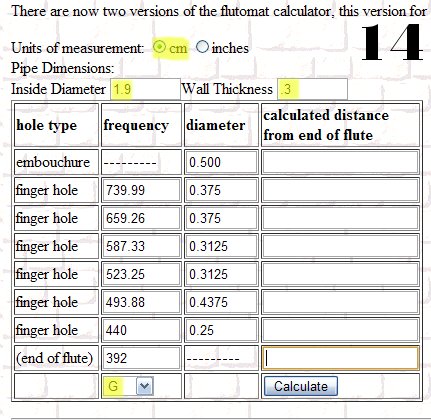 There are now two versions of the flutomat calculator, this version for

14

Units of measurement: cm inches
Pipe Dimensions:
Inside Diameter 1.9 Wall Thickness .3

| hole type | frequency | diameter | calculated distance from end of flute |
|---|---|---|---|
| embouchure | --------- | 0.500 | |
| finger hole | 739.99 | 0.375 | |
| finger hole | 659.26 | 0.375 | |
| finger hole | 587.33 | 0.3125 | |
| finger hole | 523.25 | 0.3125 | |
| finger hole | 493.88 | 0.4375 | |
| finger hole | 440 | 0.25 | |
| (end of flute) | 392 | --------- | |
| | G | | Calculate |